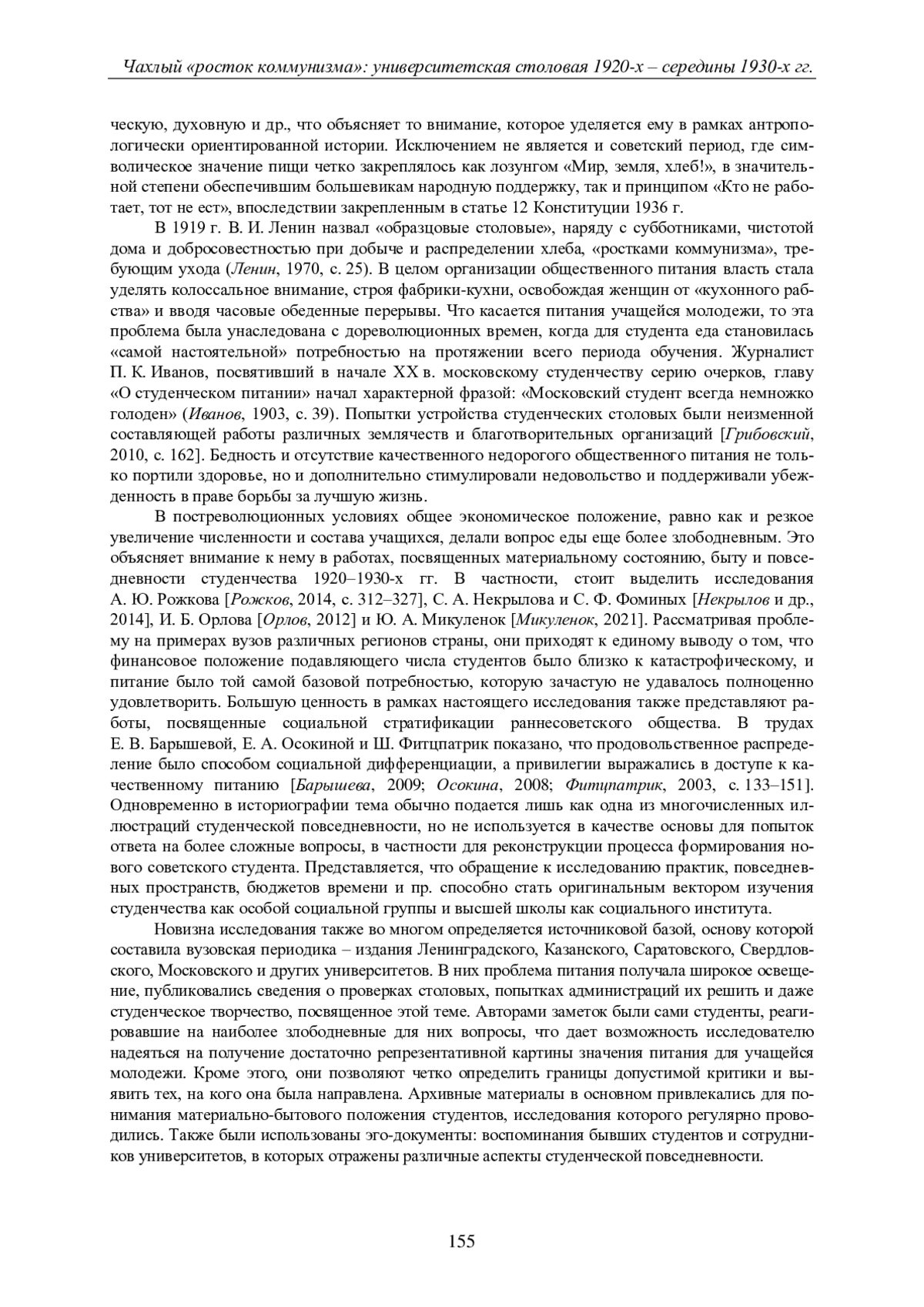 Чахлый «росток коммунизма»: университетская столовая 1920-х – середины 1930-х гг.

ческую, духовную и др., что объясняет то внимание, которое уделяется ему в рамках антропологически ориентированной истории. Исключением не является и советский период, где символическое значение пищи четко закреплялось как лозунгом «Мир, земля, хлеб!», в значительной степени обеспечившим большевикам народную поддержку, так и принципом «Кто не работает, тот не ест», впоследствии закрепленным в статье 12 Конституции 1936 г.

В 1919 г. В. И. Ленин назвал «образцовые столовые», наряду с субботниками, чистотой дома и добросовестностью при добыче и распределении хлеба, «ростками коммунизма», требующим ухода (Ленин, 1970, с. 25). В целом организации общественного питания власть стала уделять колоссальное внимание, строя фабрики-кухни, освобождая женщин от «кухонного рабства» и вводя часовые обеденные перерывы. Что касается питания учащейся молодежи, то эта проблема была унаследована с дореволюционных времен, когда для студента еда становилась «самой настоятельной» потребностью на протяжении всего периода обучения. Журналист П. К. Иванов, посвятивший в начале XX в. московскому студенчеству серию очерков, главу «О студенческом питании» начал характерной фразой: «Московский студент всегда немножко голоден» (Иванов, 1903, с. 39). Попытки устройства студенческих столовых были неизменной составляющей работы различных землячеств и благотворительных организаций [Грибовский, 2010, с. 162]. Бедность и отсутствие качественного недорогого общественного питания не только портили здоровье, но и дополнительно стимулировали недовольство и поддерживали убежденность в праве борьбы за лучшую жизнь.

В постреволюционных условиях общее экономическое положение, равно как и резкое увеличение численности и состава учащихся, делали вопрос еды еще более злободневным. Это объясняет внимание к нему в работах, посвященных материальному состоянию, быту и повседневности студенчества 1920–1930-х гг. В частности, стоит выделить исследования А. Ю. Рожкова [Рожков, 2014, с. 312–327], С. А. Некрылова и С. Ф. Фоминых [Некрылов и др., 2014], И. Б. Орлова [Орлов, 2012] и Ю. А. Микуленок [Микуленок, 2021]. Рассматривая проблему на примерах вузов различных регионов страны, они приходят к единому выводу о том, что финансовое положение подавляющего числа студентов было близко к катастрофическому, и питание было той самой базовой потребностью, которую зачастую не удавалось полноценно удовлетворить. Большую ценность в рамках настоящего исследования также представляют работы, посвященные социальной стратификации раннесоветского общества. В трудах Е. В. Барышевой, Е. А. Осокиной и Ш. Фитцпатрик показано, что продовольственное распределение было способом социальной дифференциации, а привилегии выражались в доступе к качественному питанию [Барышева, 2009; Осокина, 2008; Фитцпатрик, 2003, с. 133–151]. Одновременно в историографии тема обычно подается лишь как одна из многочисленных иллюстраций студенческой повседневности, но не используется в качестве основы для попыток ответа на более сложные вопросы, в частности для реконструкции процесса формирования нового советского студента. Представляется, что обращение к исследованию практик, повседневных пространств, бюджетов времени и пр. способно стать оригинальным вектором изучения студенчества как особой социальной группы и высшей школы как социального института.

Новизна исследования также во многом определяется источниковой базой, основу которой составила вузовская периодика – издания Ленинградского, Казанского, Саратовского, Свердловского, Московского и других университетов. В них проблема питания получала широкое освещение, публиковались сведения о проверках столовых, попытках администраций их решить и даже студенческое творчество, посвященное этой теме. Авторами заметок были сами студенты, реагировавшие на наиболее злободневные для них вопросы, что дает возможность исследователю надеяться на получение достаточно репрезентативной картины значения питания для учащейся молодежи. Кроме этого, они позволяют четко определить границы допустимой критики и выявить тех, на кого она была направлена. Архивные материалы в основном привлекались для понимания материально-бытового положения студентов, исследования которого регулярно проводились. Также были использованы эго-документы: воспоминания бывших студентов и сотрудников университетов, в которых отражены различные аспекты студенческой повседневности.

155